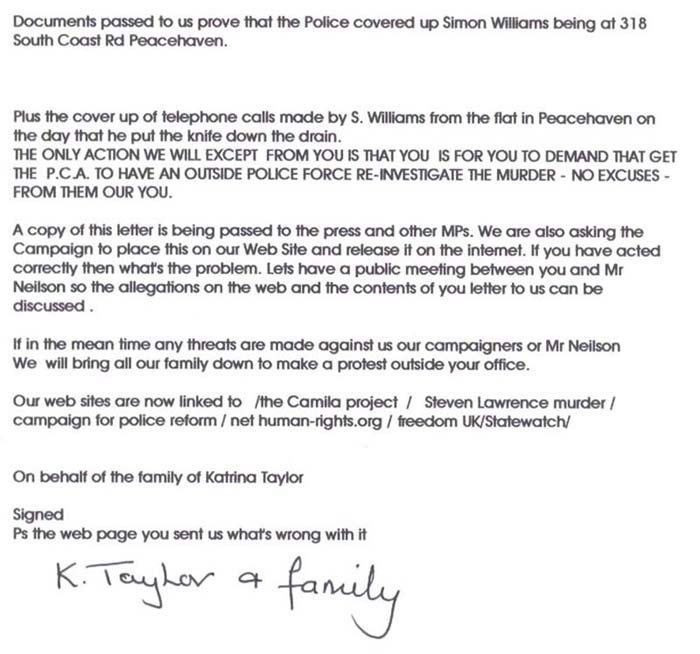 Documents passed to us prove that the Police covered up Simon Williams being at 318 South Coast Rd Peacehaven.

Plus the cover up of telephone calls made by S. Williams from the flat in Peacehaven on the day that he put the knife down the drain.
THE ONLY ACTION WE WILL EXCEPT FROM YOU IS THAT YOU IS FOR YOU TO DEMAND THAT GET THE P.C.A. TO HAVE AN OUTSIDE POLICE FORCE RE-INVESTIGATE THE MURDER - NO EXCUSES - FROM THEM OUR YOU.

A copy of this letter is being passed to the press and other MPs. We are also asking the Campaign to place this on our Web Site and release it on the internet. If you have acted correctly then what's the problem. Lets have a public meeting between you and Mr Neilson so the allegations on the web and the contents of you letter to us can be discussed .

If in the mean time any threats are made against us our campaigners or Mr Neilson We will bring all our family down to make a protest outside your office.

Our web sites are now linked to /the Camila project / Steven Lawrence murder / campaign for police reform / net human-rights.org / freedom UK/Statewatch/

On behalf of the family of Katrina Taylor

Signed
Ps the web page you sent us what's wrong with it

K. Taylor & family